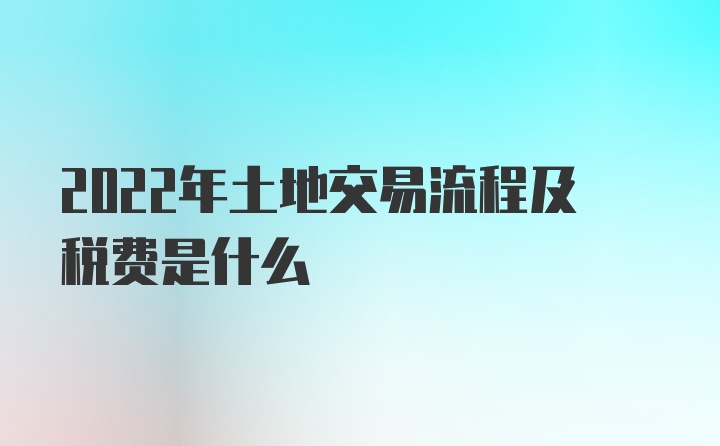 2022年土地交易流程及税费是什么